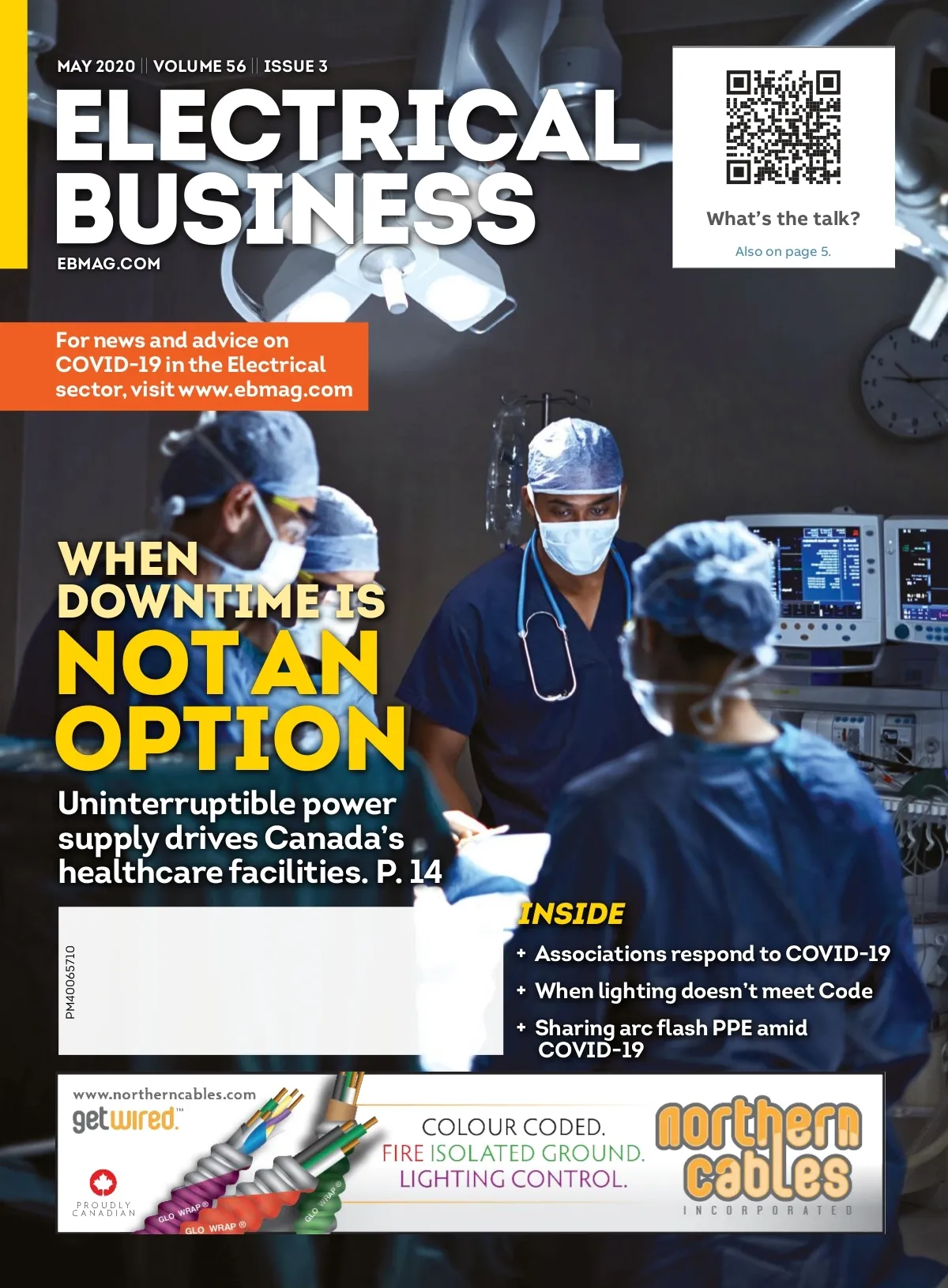 MAY 2020 || VOLUME 56 || ISSUE 3

ELECTRICAL BUSINESS

EBMAG.COM

What's the talk?

Also on page 5.

For news and advice on COVID-19 in the Electrical sector, visit www.ebmag.com

WHEN DOWNTIME IS NOT AN OPTION

Uninterruptible power supply drives Canada's healthcare facilities. P. 14

PM40065710

INSIDE

+ Associations respond to COVID-19
+ When lighting doesn't meet Code
+ Sharing arc flash PPE amid COVID-19

www.northerncables.com

getwired™

PROUDLY CANADIAN

GLO WRAP®

GLO WRAP®

GLO WRAP®

COLOUR CODED.
FIRE ISOLATED GROUND.
LIGHTING CONTROL.

northern cables

INCORPORATED